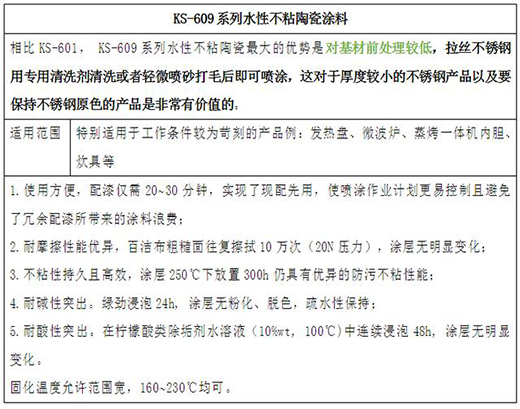 KS-609系列水性不粘陶瓷涂料

相比KS-601，KS-609系列水性不粘陶瓷最大的优势是对基材前处理较低，拉丝不锈钢用专用清洗剂清洗或者轻微喷砂打毛后即可喷涂，这对于厚度较小的不锈钢产品以及要保持不锈钢原色的产品是非常有价值的。

适用范围 特别适用于工作条件较为苛刻的产品例：发热盘、微波炉、蒸烤一体机内胆、炊具等

1.使用方便，配漆仅需20~30分钟，实现了现配先用，使喷涂作业计划更易控制且避免了冗余配漆所带来的涂料浪费；

2.耐摩擦性能优异，百洁布粗糙面往复擦拭10万次（20N压力），涂层无明显变化；

3.不粘性持久且高效，涂层250℃下放置300h仍具有优异的防污不粘性能；

4.耐碱性突出。绿劲浸泡24h，涂层无粉化、脱色，疏水性保持；

5.耐酸性突出。在柠檬酸类除垢剂水溶液（10%wt，100℃）中连续浸泡48h，涂层无明显变化。

固化温度允许范围宽，160~230℃均可。